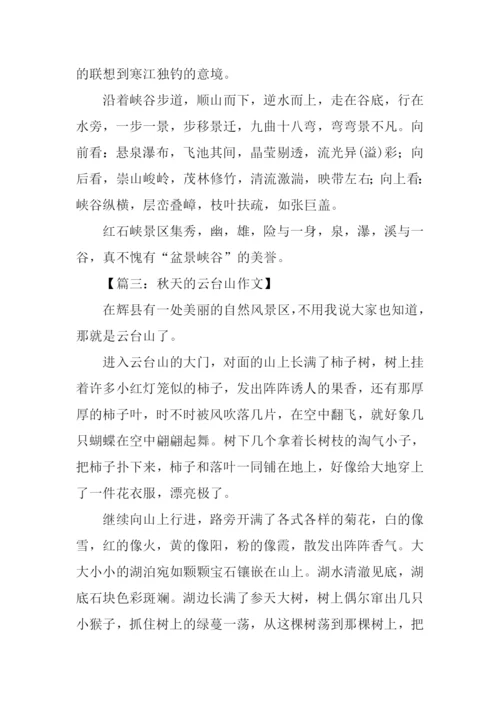 的联想到寒江独钓的意境。

沿着峡谷步道，顺山而下，逆水而上，走在谷底，行在水旁，一步一景，步移景迁，九曲十八弯，弯弯景不凡。向前看：悬泉瀑布，飞池其间，晶莹剔透，流光异(溢)彩；向后看，崇山峻岭，茂林修竹，清流激湍，映带左右；向上看：峡谷纵横，层峦叠嶂，枝叶扶疏，如张巨盖。

红石峡景区集秀，幽，雄，险与一身，泉，瀑，溪与一谷，真不愧有“盆景峡谷”的美誉。

【篇三：秋天的云台山作文】

在辉县有一处美丽的自然风景区，不用我说大家也知道，那就是云台山了。

进入云台山的大门，对面的山上长满了柿子树，树上挂着许多小红灯笼似的柿子，发出阵阵诱人的果香，还有那厚厚的柿子叶，时不时被风吹落几片，在空中翻飞，就好象几只蝴蝶在空中翩翩起舞。树下几个拿着长树枝的淘气小子，把柿子扑下来，柿子和落叶一同铺在地上，好像给大地穿上了一件花衣服，漂亮极了。

继续向山上行进，路旁开满了各式各样的菊花，白的像雪，红的像火，黄的像阳，粉的像霞，散发出阵阵香气。大大小小的湖泊宛如颗颗宝石镶嵌在山上。湖水清澈见底，湖底石块色彩斑斓。湖边长满了参天大树，树上偶尔窜出几只小猴子，抓住树上的绿蔓一荡，从这棵树荡到那棵树上，把